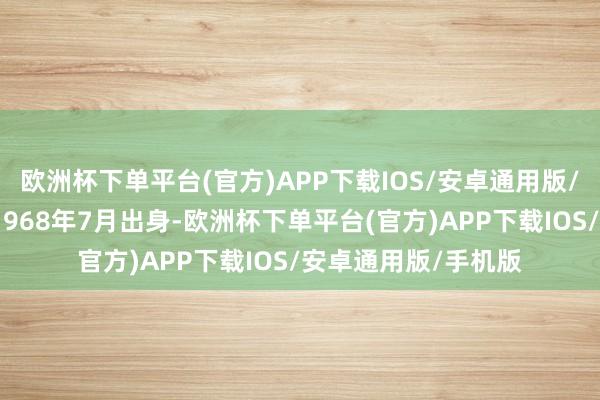 欧洲杯下单平台(官方)APP下载IOS/安卓通用版/
968年7月出身-欧洲杯下单平台(官方)APP下载IOS/
官方)APP下载IOS/安卓通用版/手机版